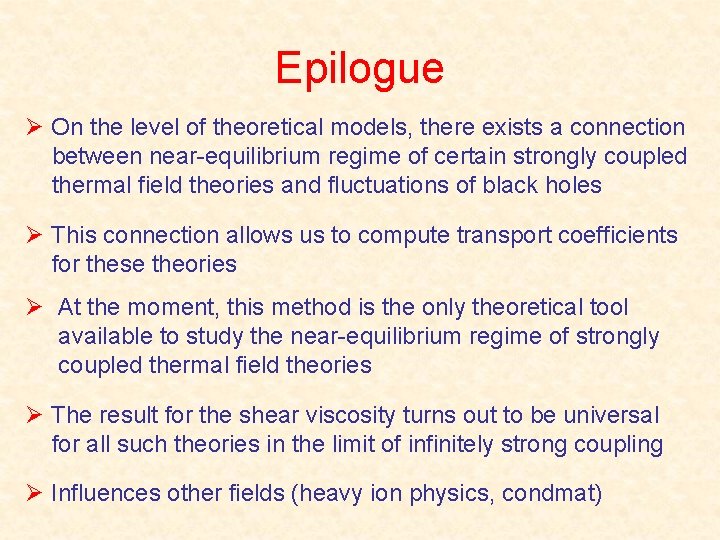 Epilogue

➢ On the level of theoretical models, there exists a connection between near-equilibrium regime of certain strongly coupled thermal field theories and fluctuations of black holes

➢ This connection allows us to compute transport coefficients for these theories

➢ At the moment, this method is the only theoretical tool available to study the near-equilibrium regime of strongly coupled thermal field theories

➢ The result for the shear viscosity turns out to be universal for all such theories in the limit of infinitely strong coupling

➢ Influences other fields (heavy ion physics, condmat)